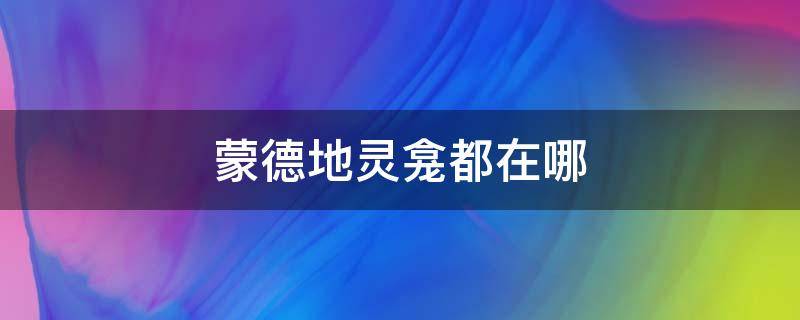 蒙德地灵龛都在哪